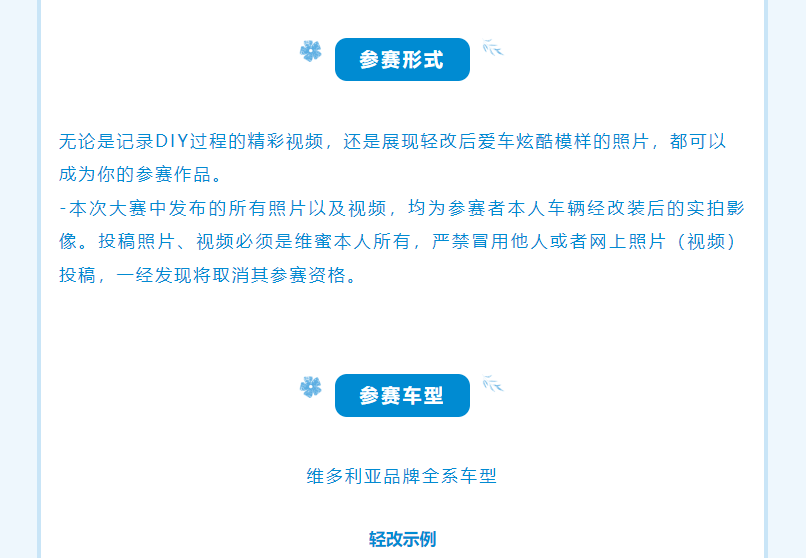 参赛形式

无论是记录DIY过程的精彩视频，还是展现轻改后爱车炫酷模样的照片，都可以成为你的参赛作品。
-本次大赛中发布的所有照片以及视频，均为参赛者本人车辆经改装后的实拍影像。投稿照片、视频必须是维蜜本人所有，严禁冒用他人或者网上照片（视频）投稿，一经发现将取消其参赛资格。

参赛车型

维多利亚品牌全系车型

轻改示例